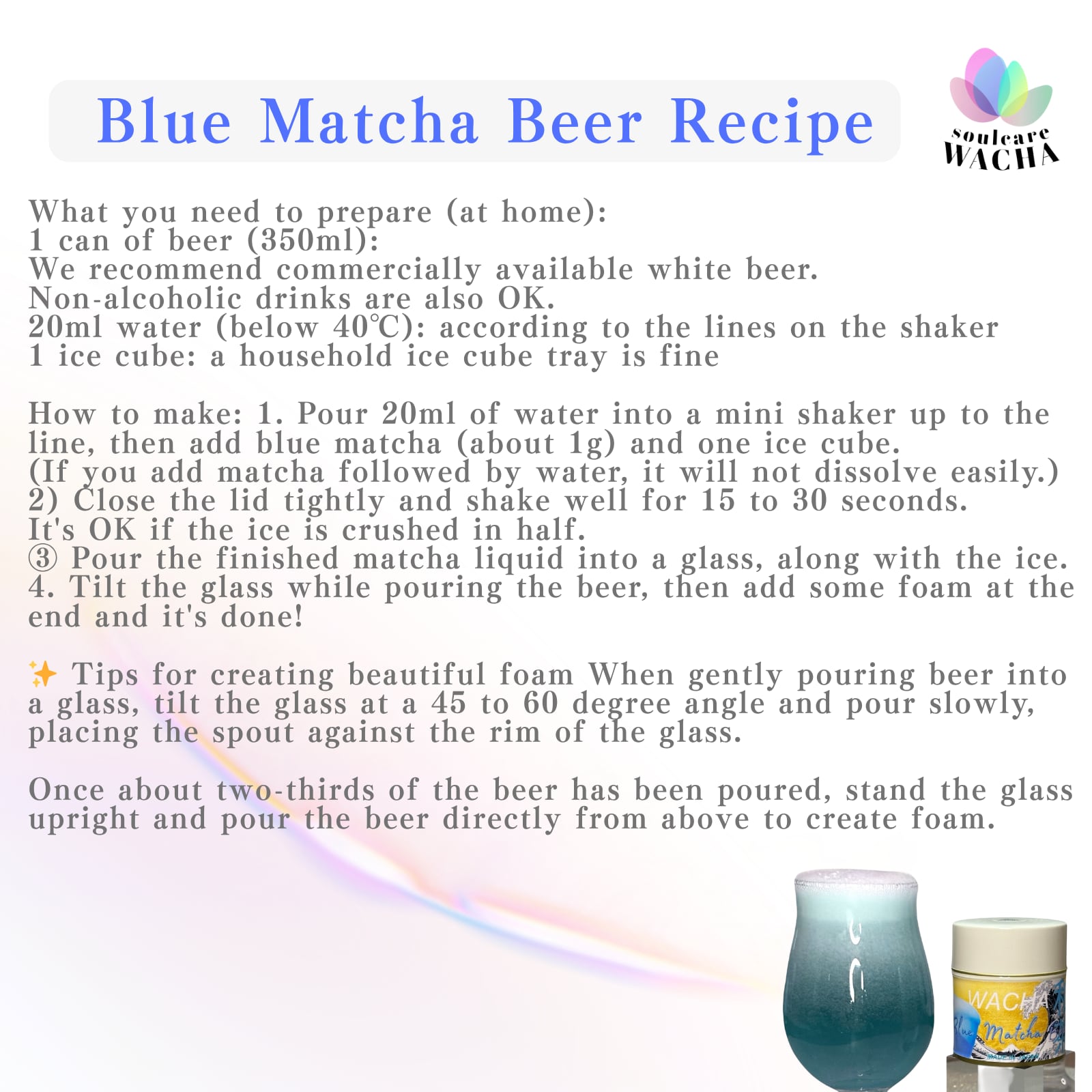 Blue Matcha Beer Recipe

soulcare
WACHA

What you need to prepare (at home):
1 can of beer (350ml):
We recommend commercially available white beer.
Non-alcoholic drinks are also OK.
20ml water (below 40℃): according to the lines on the shaker
1 ice cube: a household ice cube tray is fine

How to make: 1. Pour 20ml of water into a mini shaker up to the line, then add blue matcha (about 1g) and one ice cube.
(If you add matcha followed by water, it will not dissolve easily.)
2) Close the lid tightly and shake well for 15 to 30 seconds.
It's OK if the ice is crushed in half.
③ Pour the finished matcha liquid into a glass, along with the ice.
4. Tilt the glass while pouring the beer, then add some foam at the end and it's done!

✨ Tips for creating beautiful foam When gently pouring beer into a glass, tilt the glass at a 45 to 60 degree angle and pour slowly, placing the spout against the rim of the glass.

Once about two-thirds of the beer has been poured, stand the glass upright and pour the beer directly from above to create foam.

WACHA
Blue Matcha